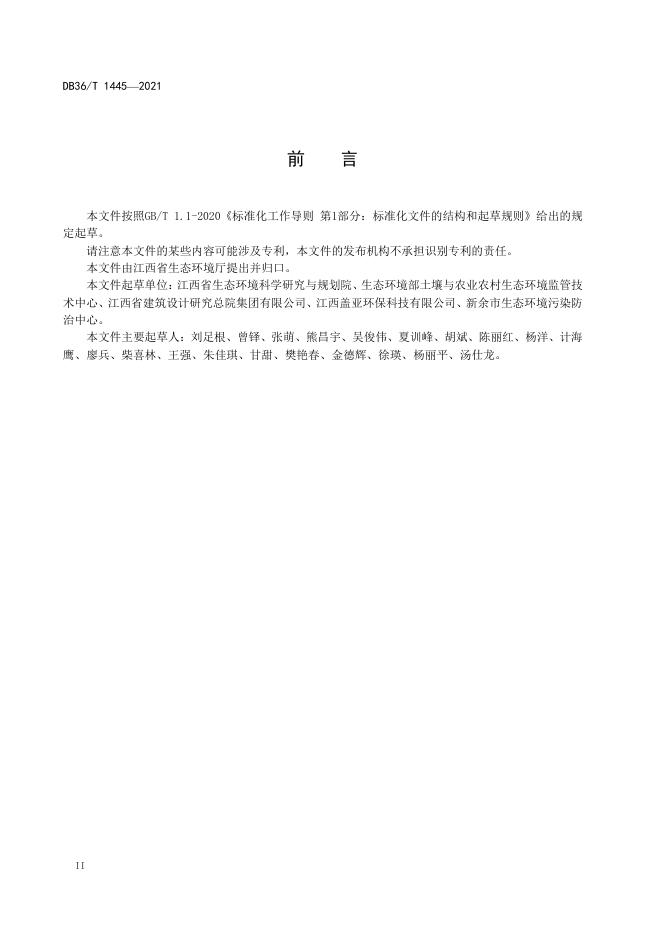 DB36/T 1445—2021

前　言

本文件按照GB/T 1.1-2020《标准化工作导则 第1部分：标准化文件的结构和起草规则》给出的规定起草。

请注意本文件的某些内容可能涉及专利，本文件的发布机构不承担识别专利的责任。

本文件由江西省生态环境厅提出并归口。

本文件起草单位：江西省生态环境科学研究与规划院、生态环境部土壤与农业农村生态环境监管技术中心、江西省建筑设计研究总院集团有限公司、江西盖亚环保科技有限公司、新余市生态环境污染防治中心。

本文件主要起草人：刘足根、曾铎、张萌、熊昌宇、吴俊伟、夏训峰、胡斌、陈丽红、杨洋、计海鹰、廖兵、柴喜林、王强、朱佳琪、甘甜、樊艳春、金德辉、徐瑛、杨丽平、汤仕龙。

II